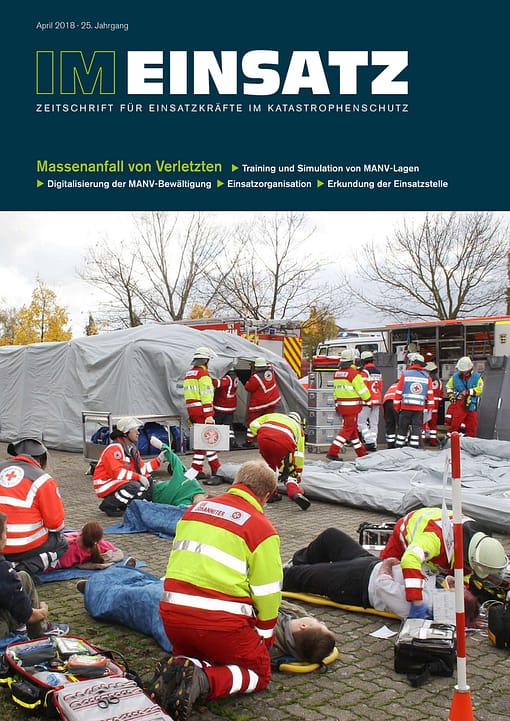 April 2018 · 25. Jahrgang

IM EINSATZ

ZEITSCHRIFT FÜR EINSATZKRÄFTE IM KATASTROPHENSCHUTZ

Massenanfall von Verletzten ▶ Training und Simulation von MANV-Lagen
▶ Digitalisierung der MANV-Bewältigung ▶ Einsatzorganisation ▶ Erkundung der Einsatzstelle

JOHANNITER